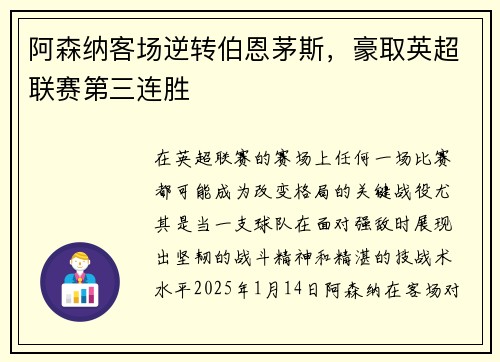 阿森纳客场逆转伯恩茅斯，豪取英超联赛第三连胜

在英超联赛的赛场上任何一场比赛都可能成为改变格局的关键战役尤其是当一支球队在面对强敌时展现出坚韧的战斗精神和精湛的技战术水平2025年1月14日阿森纳在客场对